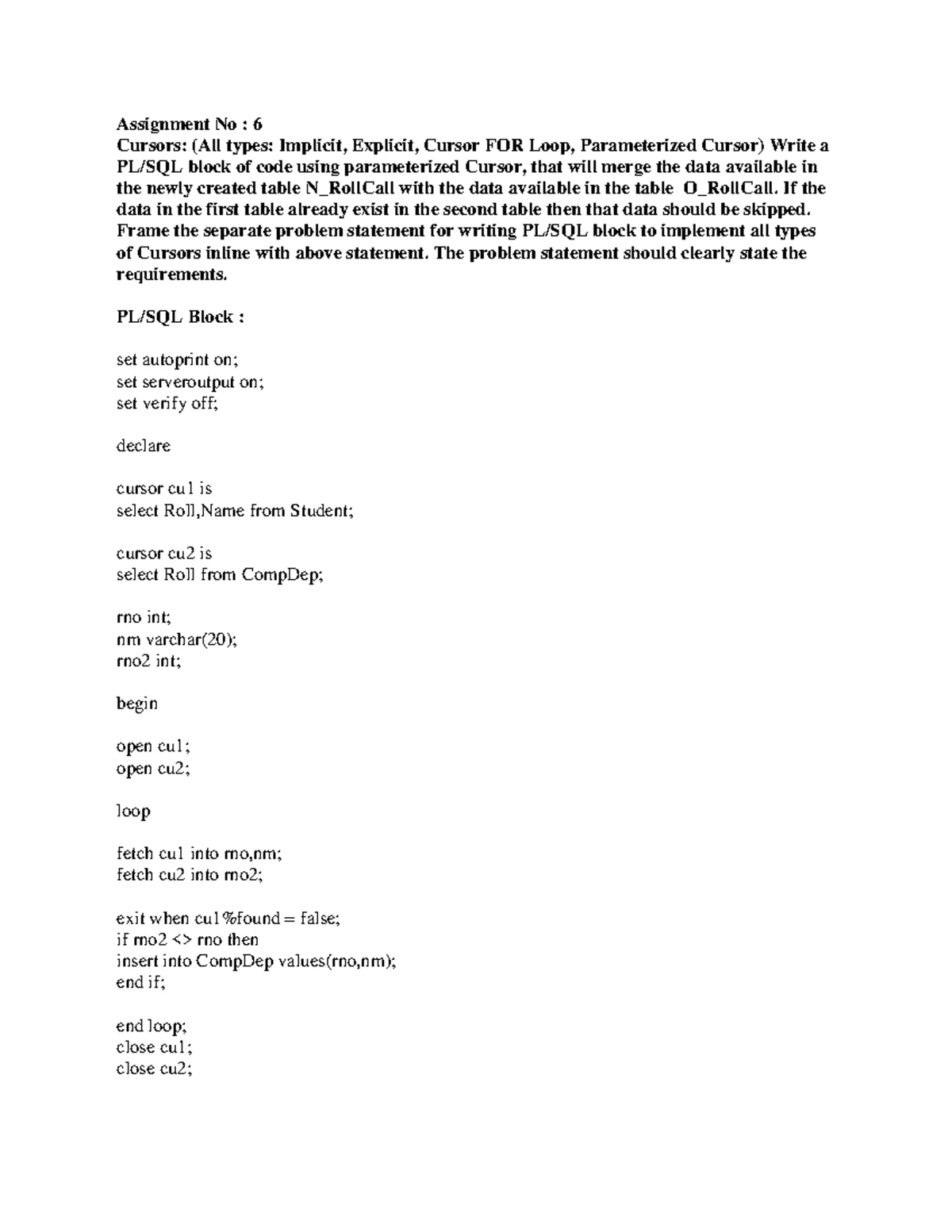 Assignment No : 6
Cursors: (All types: Implicit, Explicit, Cursor FOR Loop, Parameterized Cursor) Write a PL/SQL block of code using parameterized Cursor, that will merge the data available in the newly created table N_RollCall with the data available in the table O_RollCall. If the data in the first table already exist in the second table then that data should be skipped. Frame the separate problem statement for writing PL/SQL block to implement all types of Cursors inline with above statement. The problem statement should clearly state the requirements.

PL/SQL Block :

set autoprint on;
set serveroutput on;
set verify off;

declare

cursor cu1 is
select Roll,Name from Student;

cursor cu2 is
select Roll from CompDep;

rno int;
nm varchar(20);
rno2 int;

begin

open cu1;
open cu2;

loop

fetch cu1 into rno,nm;
fetch cu2 into rno2;

exit when cu1%found = false;
if rno2 <> rno then
insert into CompDep values(rno,nm);
end if;

end loop;
close cu1;
close cu2;